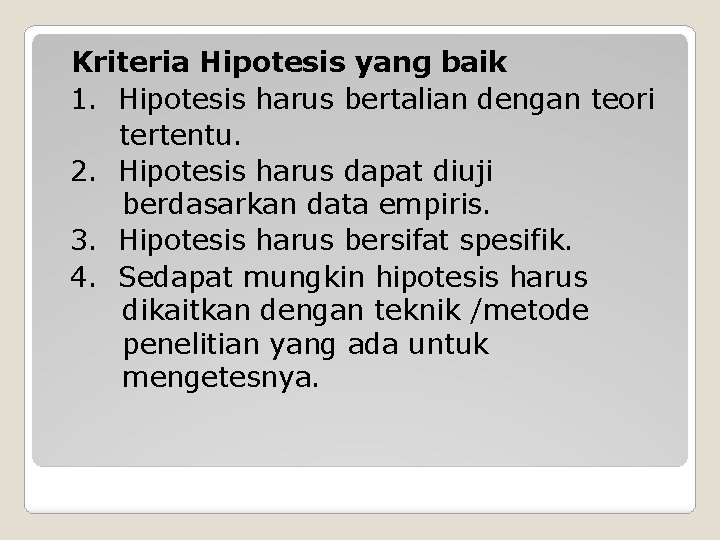 Kriteria Hipotesis yang baik

1. Hipotesis harus bertalian dengan teori tertentu.
2. Hipotesis harus dapat diuji berdasarkan data empiris.
3. Hipotesis harus bersifat spesifik.
4. Sedapat mungkin hipotesis harus dikaitkan dengan teknik /metode penelitian yang ada untuk mengetesnya.